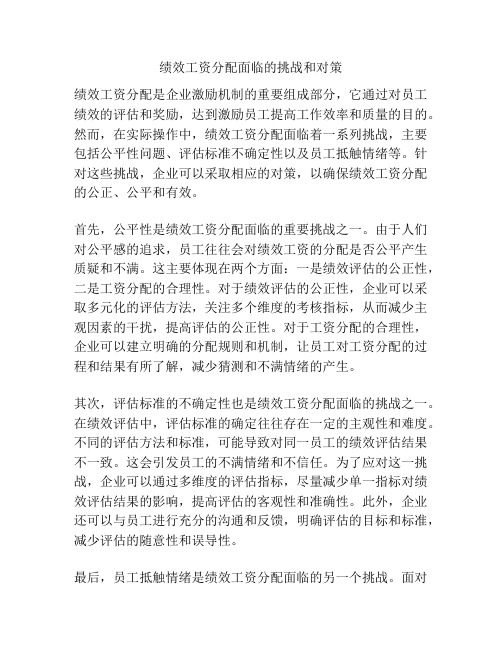 绩效工资分配面临的挑战和对策

绩效工资分配是企业激励机制的重要组成部分，它通过对员工绩效的评估和奖励，达到激励员工提高工作效率和质量的目的。然而，在实际操作中，绩效工资分配面临着一系列挑战，主要包括公平性问题、评估标准不确定性以及员工抵触情绪等。针对这些挑战，企业可以采取相应的对策，以确保绩效工资分配的公正、公平和有效。

首先，公平性是绩效工资分配面临的重要挑战之一。由于人们对公平感的追求，员工往往会对绩效工资的分配是否公平产生质疑和不满。这主要体现在两个方面：一是绩效评估的公正性，二是工资分配的合理性。对于绩效评估的公正性，企业可以采取多元化的评估方法，关注多个维度的考核指标，从而减少主观因素的干扰，提高评估的公正性。对于工资分配的合理性，企业可以建立明确的分配规则和机制，让员工对工资分配的过程和结果有所了解，减少猜测和不满情绪的产生。

其次，评估标准的不确定性也是绩效工资分配面临的挑战之一。在绩效评估中，评估标准的确定往往存在一定的主观性和难度。不同的评估方法和标准，可能导致对同一员工的绩效评估结果不一致。这会引发员工的不满情绪和不信任。为了应对这一挑战，企业可以通过多维度的评估指标，尽量减少单一指标对绩效评估结果的影响，提高评估的客观性和准确性。此外，企业还可以与员工进行充分的沟通和反馈，明确评估的目标和标准，减少评估的随意性和误导性。

最后，员工抵触情绪是绩效工资分配面临的另一个挑战。面对